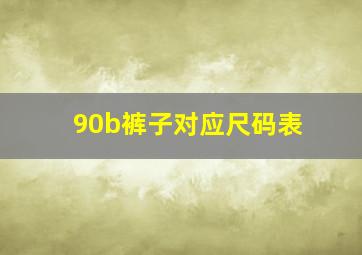 90b裤子对应尺码表